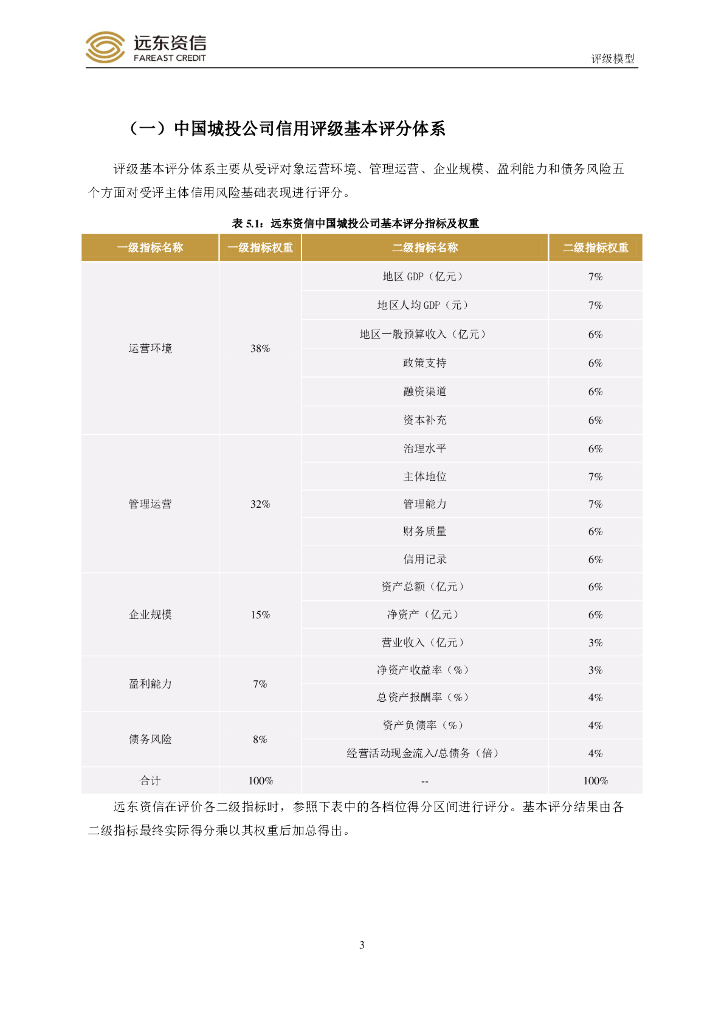 远东资信
FAREAST CREDIT

评级模型

（一）中国城投公司信用评级基本评分体系

评级基本评分体系主要从受评对象运营环境、管理运营、企业规模、盈利能力和债务风险五个方面对受评主体信用风险基础表现进行评分。

表 5.1：远东资信中国城投公司基本评分指标及权重

| 一级指标名称 | 一级指标权重 | 二级指标名称 | 二级指标权重 |
|---|---|---|---|
| 运营环境 | 38% | 地区 GDP（亿元） | 7% |
| | | 地区人均 GDP（元） | 7% |
| | | 地区一般预算收入（亿元） | 6% |
| | | 政策支持 | 6% |
| | | 融资渠道 | 6% |
| | | 资本补充 | 6% |
| 管理运营 | 32% | 治理水平 | 6% |
| | | 主体地位 | 7% |
| | | 管理能力 | 7% |
| | | 财务质量 | 6% |
| | | 信用记录 | 6% |
| 企业规模 | 15% | 资产总额（亿元） | 6% |
| | | 净资产（亿元） | 6% |
| | | 营业收入（亿元） | 3% |
| 盈利能力 | 7% | 净资产收益率（%） | 3% |
| | | 总资产报酬率（%） | 4% |
| 债务风险 | 8% | 资产负债率（%） | 4% |
| | | 经营活动现金流入/总债务（倍） | 4% |
| 合计 | 100% | -- | 100% |

远东资信在评价各二级指标时，参照下表中的各档位得分区间进行评分。基本评分结果由各二级指标最终实际得分乘以其权重后加总得出。

3